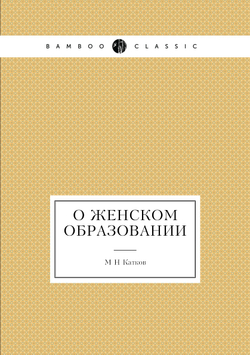 BAMBOO CLASSIC

О ЖЕНСКОМ ОБРАЗОВАНИИ

М Н Катков